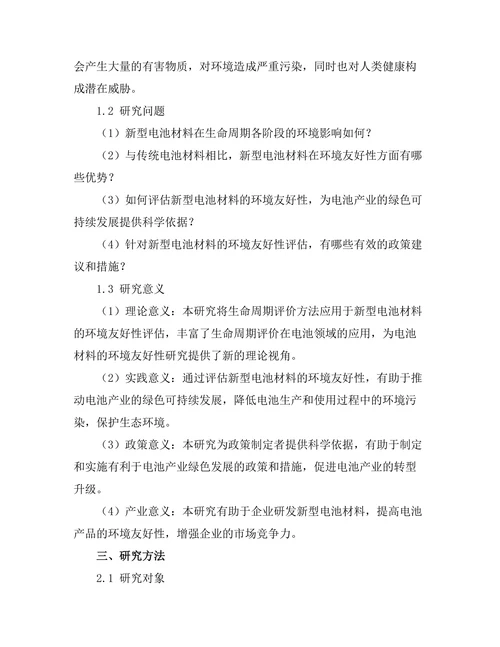 会产生大量的有害物质，对环境造成严重污染，同时也对人类健康构成潜在威胁。

1.2 研究问题

（1）新型电池材料在生命周期各阶段的环境影响如何？

（2）与传统电池材料相比，新型电池材料在环境友好性方面有哪些优势？

（3）如何评估新型电池材料的环境友好性，为电池产业的绿色可持续发展提供科学依据？

（4）针对新型电池材料的环境友好性评估，有哪些有效的政策建议和措施？

1.3 研究意义

（1）理论意义：本研究将生命周期评价方法应用于新型电池材料的环境友好性评估，丰富了生命周期评价在电池领域的应用，为电池材料的环境友好性研究提供了新的理论视角。

（2）实践意义：通过评估新型电池材料的环境友好性，有助于推动电池产业的绿色可持续发展，降低电池生产和使用过程中的环境污染，保护生态环境。

（3）政策意义：本研究为政策制定者提供科学依据，有助于制定和实施有利于电池产业绿色发展的政策和措施，促进电池产业的转型升级。

（4）产业意义：本研究有助于企业研发新型电池材料，提高电池产品的环境友好性，增强企业的市场竞争力。

三、研究方法

2.1 研究对象